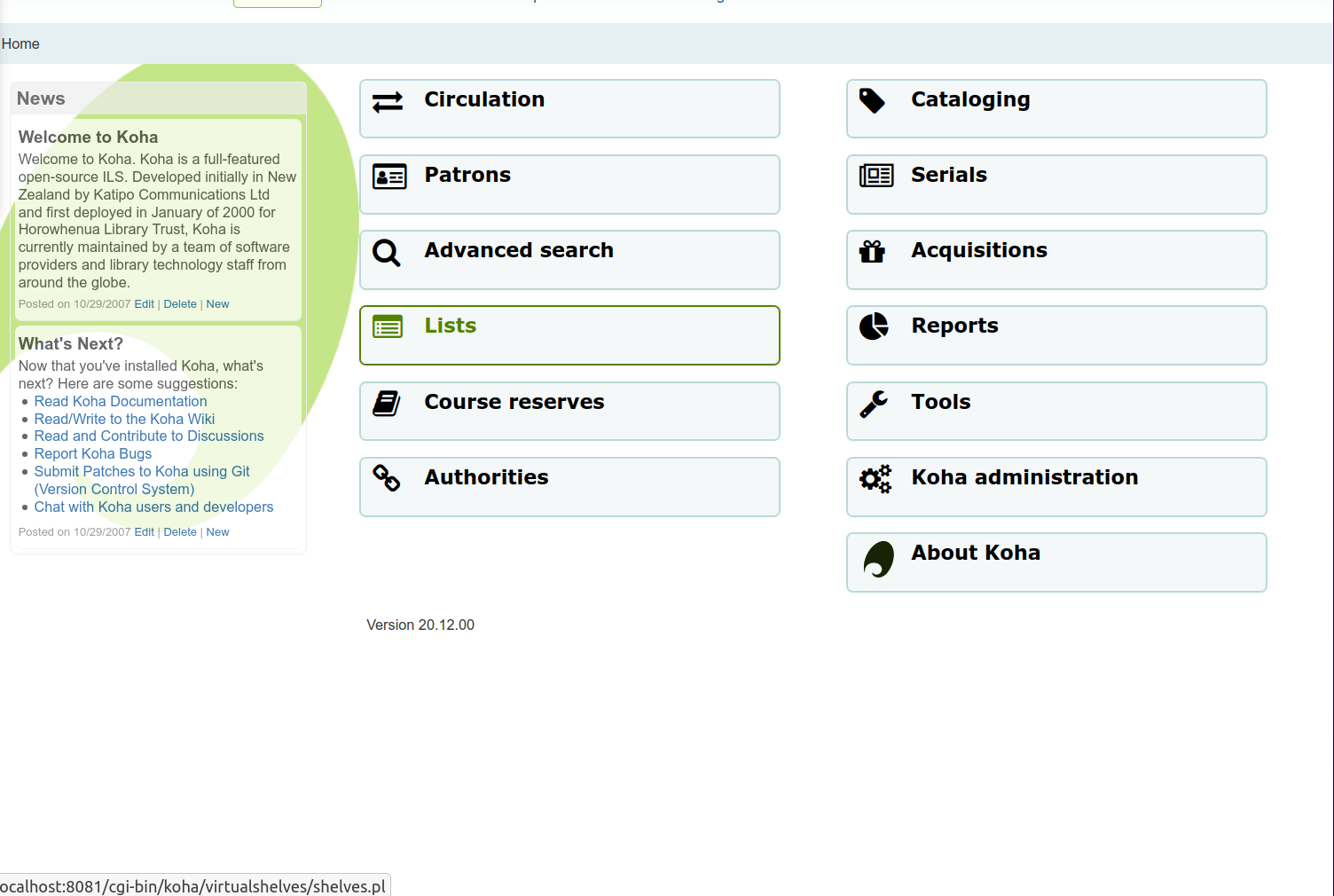 Home

News

Welcome to Koha

Welcome to Koha. Koha is a full-featured open-source ILS. Developed initially in New Zealand by Katipo Communications Ltd and first deployed in January of 2000 for Horowhenua Library Trust, Koha is currently maintained by a team of software providers and library technology staff from around the globe.

Posted on 10/29/2007 Edit | Delete | New

What's Next?

Now that you've installed Koha, what's next? Here are some suggestions:

- Read Koha Documentation
- Read/Write to the Koha Wiki
- Read and Contribute to Discussions
- Report Koha Bugs
- Submit Patches to Koha using Git (Version Control System)
- Chat with Koha users and developers

Posted on 10/29/2007 Edit | Delete | New

Circulation

Patrons

Advanced search

Lists

Course reserves

Authorities

Cataloging

Serials

Acquisitions

Reports

Tools

Koha administration

About Koha

Version 20.12.00

ocalhost:8081/cgi-bin/koha/virtualshelves/shelves.pl